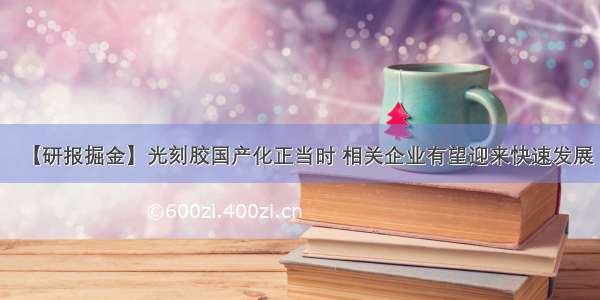 【研报掘金】光刻胶国产化正当时 相关企业有望迎来快速发展

©600zi.400zi.cn